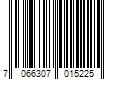 7 066307 015225